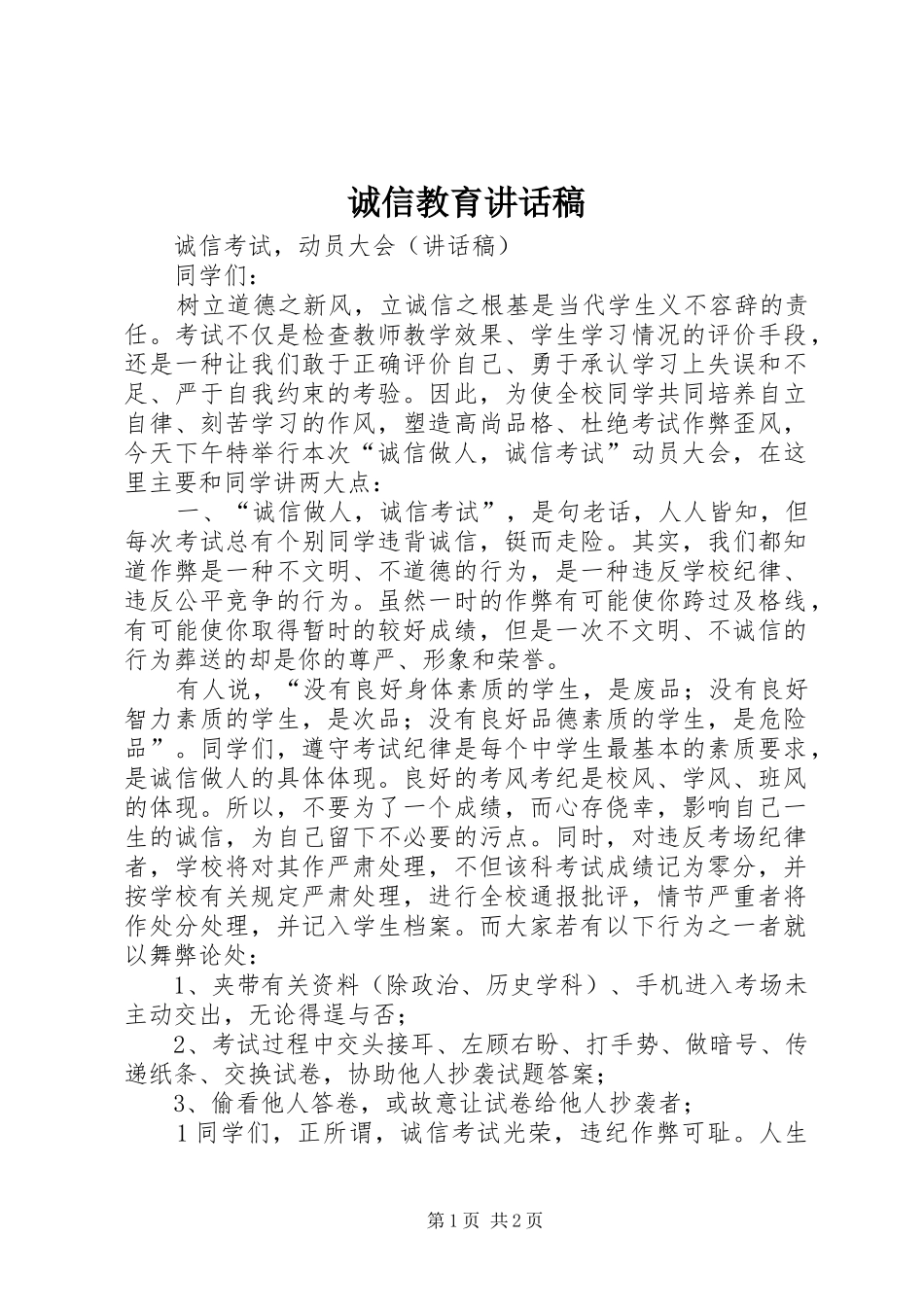 诚信教育讲话稿

诚信考试，动员大会（讲话稿）

同学们：

树立道德之新风，立诚信之根基是当代学生义不容辞的责任。考试不仅是检查教师教学效果、学生学习情况的评价手段，还是一种让我们敢于正确评价自己、勇于承认学习上失误和不足、严于自我约束的考验。因此，为使全校同学共同培养自立自律、刻苦学习的作风，塑造高尚品格、杜绝考试作弊歪风，今天下午特举行本次“诚信做人，诚信考试”动员大会，在这里主要和同学讲两大点：

一、“诚信做人，诚信考试”，是句老话，人人皆知，但每次考试总有个别同学违背诚信，铤而走险。其实，我们都知道作弊是一种不文明、不道德的行为，是一种违反学校纪律、违反公平竞争的行为。虽然一时的作弊有可能使你跨过及格线，有可能使你取得暂时的较好成绩，但是一次不文明、不诚信的行为葬送的却是你的尊严、形象和荣誉。

有人说，“没有良好身体素质的学生，是废品；没有良好智力素质的学生，是次品；没有良好品德素质的学生，是危险品”。同学们，遵守考试纪律是每个中学生最基本的素质要求，是诚信做人的具体体现。良好的考风考纪是校风、学风、班风的体现。所以，不要为了一个成绩，而心存侥幸，影响自己一生的诚信，为自己留下不必要的污点。同时，对违反考场纪律者，学校将对其作严肃处理，不但该科考试成绩记为零分，并按学校有关规定严肃处理，进行全校通报批评，情节严重者将作处分处理，并记入学生档案。而大家若有以下行为之一者就以舞弊论处：

1、夹带有关资料（除政治、历史学科）、手机进入考场未主动交出，无论得逞与否；

2、考试过程中交头接耳、左顾右盼、打手势、做暗号、传递纸条、交换试卷，协助他人抄袭试题答案；

3、偷看他人答卷，或故意让试卷给他人抄袭者；

1同学们，正所谓，诚信考试光荣，违纪作弊可耻。人生

第1页 共2页